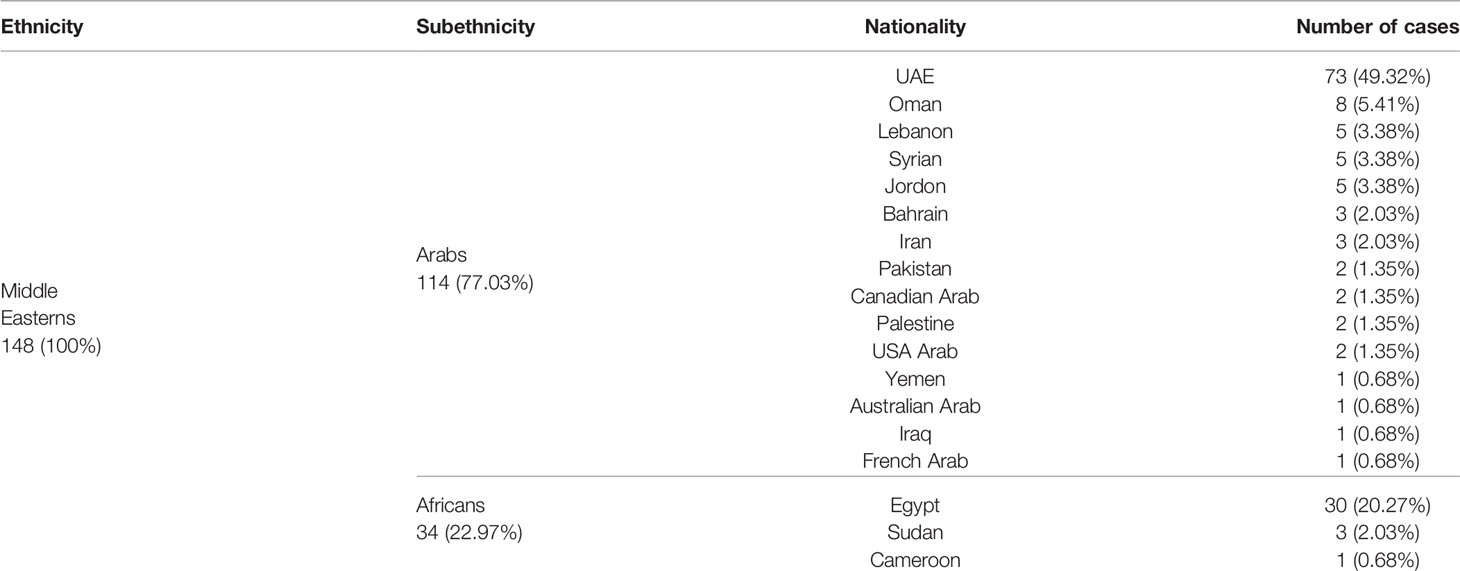 | Ethnicity | Subethnicity | Nationality | Number of cases |
|---|---|---|---|
| Middle Easterns 148 (100%) | Arabs 114 (77.03%) | UAE | 73 (49.32%) |
| | | Oman | 8 (5.41%) |
| | | Lebanon | 5 (3.38%) |
| | | Syrian | 5 (3.38%) |
| | | Jordon | 5 (3.38%) |
| | | Bahrain | 3 (2.03%) |
| | | Iran | 3 (2.03%) |
| | | Pakistan | 2 (1.35%) |
| | | Canadian Arab | 2 (1.35%) |
| | | Palestine | 2 (1.35%) |
| | | USA Arab | 2 (1.35%) |
| | | Yemen | 1 (0.68%) |
| | | Australian Arab | 1 (0.68%) |
| | | Iraq | 1 (0.68%) |
| | | French Arab | 1 (0.68%) |
| | Africans 34 (22.97%) | Egypt | 30 (20.27%) |
| | | Sudan | 3 (2.03%) |
| | | Cameroon | 1 (0.68%) |